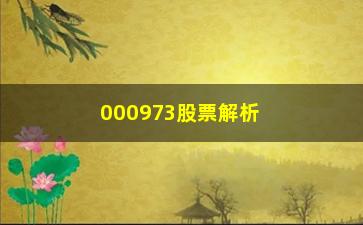 000973股票解析